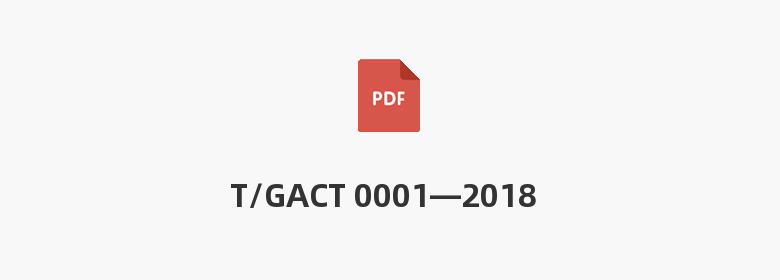 PDF

T/GACT 0001—2018